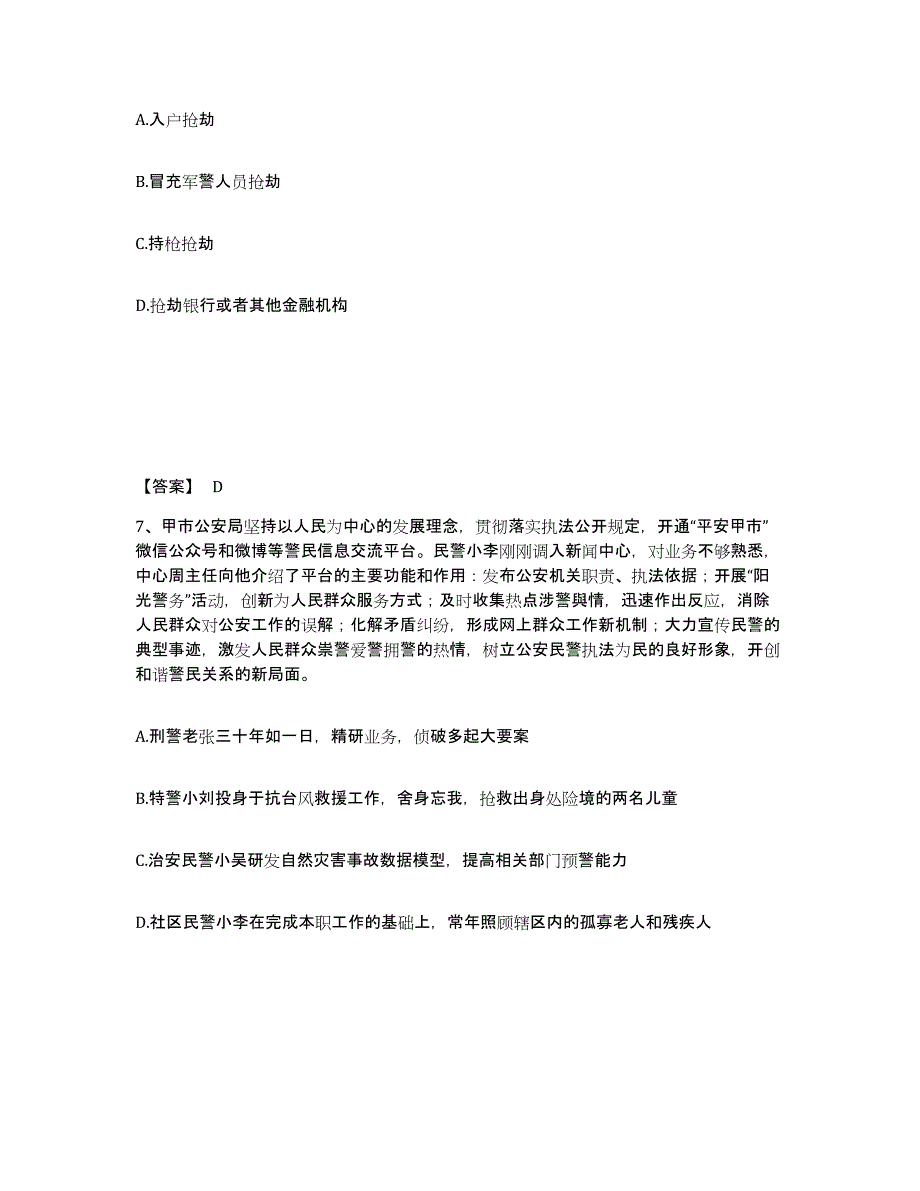 A.入户抢劫

B.冒充军警人员抢劫

C.持枪抢劫

D.抢劫银行或者其他金融机构

【答案】 D

7、甲市公安局坚持以人民为中心的发展理念，贯彻落实执法公开规定，开通“平安甲市”微信公众号和微博等警民信息交流平台。民警小李刚刚调入新闻中心，对业务不够熟悉，中心周主任向他介绍了平台的主要功能和作用：发布公安机关职责、执法依据；开展“阳光警务”活动，创新为人民群众服务方式；及时收集热点涉警舆情，迅速作出反应，消除人民群众对公安工作的误解；化解矛盾纠纷，形成网上群众工作新机制；大力宣传民警的典型事迹，激发人民群众崇警爱警拥警的热情，树立公安民警执法为民的良好形象，开创和谐警民关系的新局面。

A.刑警老张三十年如一日，精研业务，侦破多起大要案

B.特警小刘投身于抗台风救援工作，舍身忘我，抢救出身处险境的两名儿童

C.治安民警小吴研发自然灾害事故数据模型，提高相关部门预警能力

D.社区民警小李在完成本职工作的基础上，常年照顾辖区内的孤寡老人和残疾人